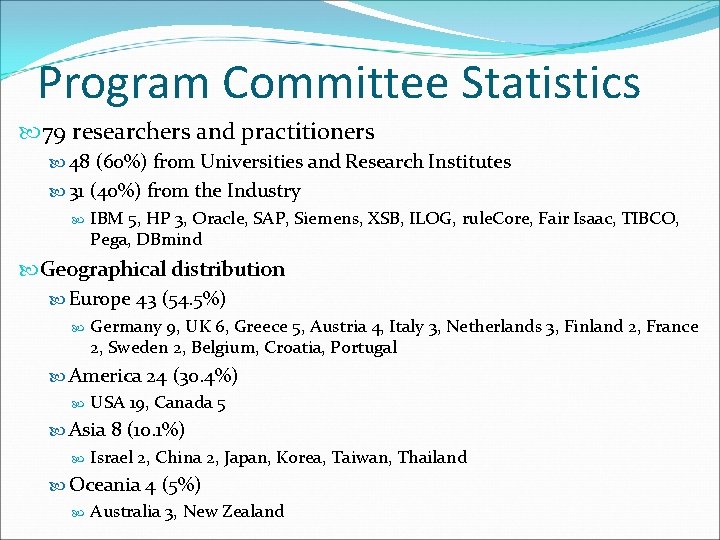 Program Committee Statistics

79 researchers and practitioners

48 (60%) from Universities and Research Institutes

31 (40%) from the Industry

IBM 5, HP 3, Oracle, SAP, Siemens, XSB, ILOG, ruleCore, Fair Isaac, TIBCO, Pega, DBmind

Geographical distribution

Europe 43 (54.5%)

Germany 9, UK 6, Greece 5, Austria 4, Italy 3, Netherlands 3, Finland 2, France 2, Sweden 2, Belgium, Croatia, Portugal

America 24 (30.4%)

USA 19, Canada 5

Asia 8 (10.1%)

Israel 2, China 2, Japan, Korea, Taiwan, Thailand

Oceania 4 (5%)

Australia 3, New Zealand